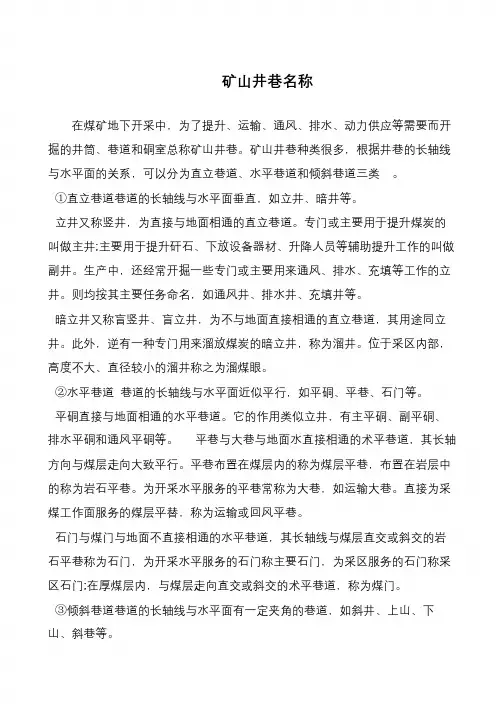 矿山井巷名称

在煤矿地下开采中，为了提升、运输、通风、排水、动力供应等需要而开掘的井筒、巷道和硐室总称矿山井巷。矿山井巷种类很多，根据井巷的长轴线与水平面的关系，可以分为直立巷道、水平巷道和倾斜巷道三类 。

①直立巷道巷道的长轴线与水平面垂直，如立井、暗井等。

立井又称竖井，为直接与地面相通的直立巷道。专门或主要用于提升煤炭的叫做主井;主要用于提升矸石、下放设备器材、升降人员等辅助提升工作的叫做副井。生产中，还经常开掘一些专门或主要用来通风、排水、充填等工作的立井。则均按其主要任务命名，如通风井、排水井、充填井等。

暗立井又称盲竖井、盲立井，为不与地面直接相通的直立巷道，其用途同立井。此外，逆有一种专门用来溜放煤炭的暗立井，称为溜井。位于采区内部，高度不大、直径较小的溜井称之为溜煤眼。

②水平巷道 巷道的长轴线与水平面近似平行，如平硐、平巷、石门等。

平硐直接与地面相通的水平巷道。它的作用类似立井，有主平硐、副平硐、排水平硐和通风平硐等。 平巷与大巷与地面水直接相通的术平巷道，其长轴方向与煤层走向大致平行。平巷布置在煤层内的称为煤层平巷，布置在岩层中的称为岩石平巷。为开采水平服务的平巷常称为大巷，如运输大巷。直接为采煤工作面服务的煤层平巷，称为运输或回风平巷。

石门与煤门与地面不直接相通的水平巷道，其长轴线与煤层直交或斜交的岩石平巷称为石门，为开采水平服务的石门称主要石门，为采区服务的石门称采区石门;在厚煤层内，与煤层走向直交或斜交的术平巷道，称为煤门。

③倾斜巷道巷道的长轴线与水平面有一定夹角的巷道，如斜井、上山、下山、斜巷等。